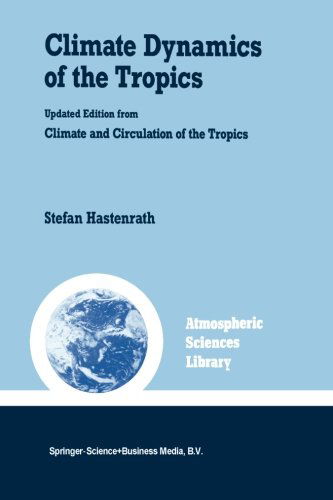 Climate Dynamics of the Tropics

Updated Edition from

Climate and Circulation of the Tropics

Stefan Hastenrath

Atmospheric Sciences Library

Springer-Science+Business Media, B.V.